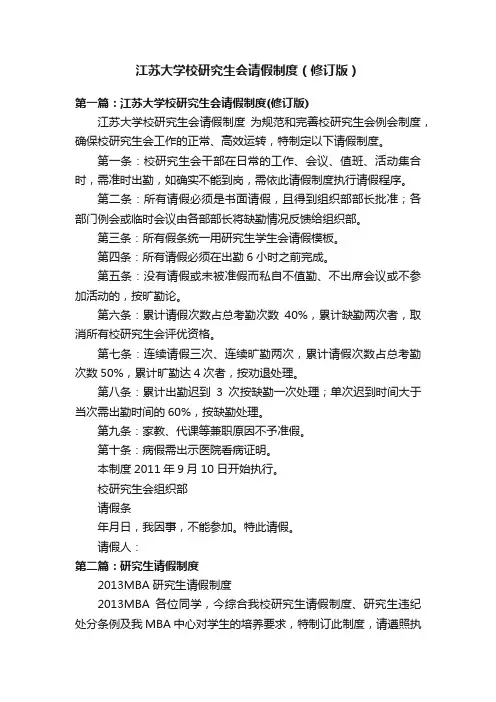 江苏大学校研究生会请假制度（修订版）

第一篇：江苏大学校研究生会请假制度(修订版)

江苏大学校研究生会请假制度 为规范和完善校研究生会例会制度，确保校研究生会工作的正常、高效运转，特制定以下请假制度。

第一条：校研究生会干部在日常的工作、会议、值班、活动集合时，需准时出勤，如确实不能到岗，需依此请假制度执行请假程序。

第二条：所有请假必须是书面请假，且得到组织部部长批准；各部门例会或临时会议由各部部长将缺勤情况反馈给组织部。

第三条：所有假条统一用研究生学生会请假模板。

第四条：所有请假必须在出勤 6 小时之前完成。

第五条：没有请假或未被准假而私自不值勤、不出席会议或不参加活动的，按旷勤论。

第六条：累计请假次数占总考勤次数 40%，累计缺勤两次者，取消所有校研究生会评优资格。

第七条：连续请假三次、连续旷勤两次，累计请假次数占总考勤次数 50%，累计旷勤达 4 次者，按劝退处理。

第八条：累计出勤迟到 3 次按缺勤一次处理；单次迟到时间大于当次需出勤时间的 60%，按缺勤处理。

第九条：家教、代课等兼职原因不予准假。

第十条：病假需出示医院看病证明。

本制度 2011 年 9 月 10 日开始执行。

校研究生会组织部

请假条

年月日，我因事，不能参加。特此请假。

请假人：

第二篇：研究生请假制度

2013MBA 研究生请假制度

2013MBA 各位同学，今综合我校研究生请假制度、研究生违纪处分条例及我 MBA 中心对学生的培养要求，特制订此制度，请遵照执